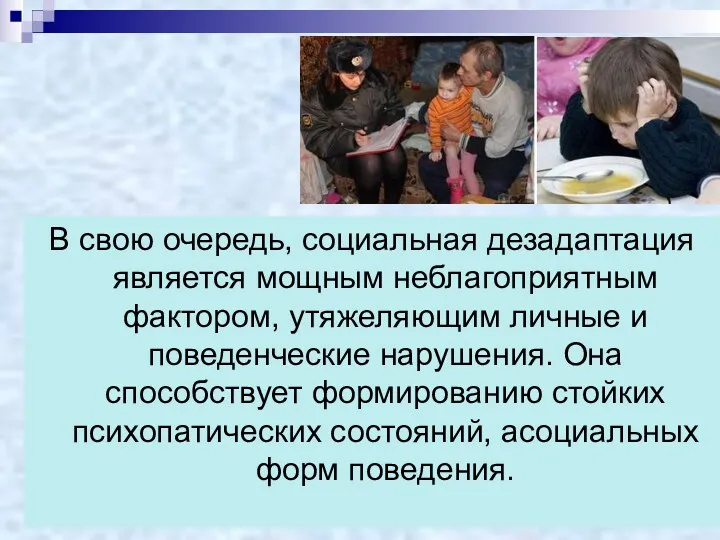 В свою очередь, социальная дезадаптация является мощным неблагоприятным фактором, утяжеляющим личные и поведенческие нарушения. Она способствует формированию стойких психопатических состояний, асоциальных форм поведения.